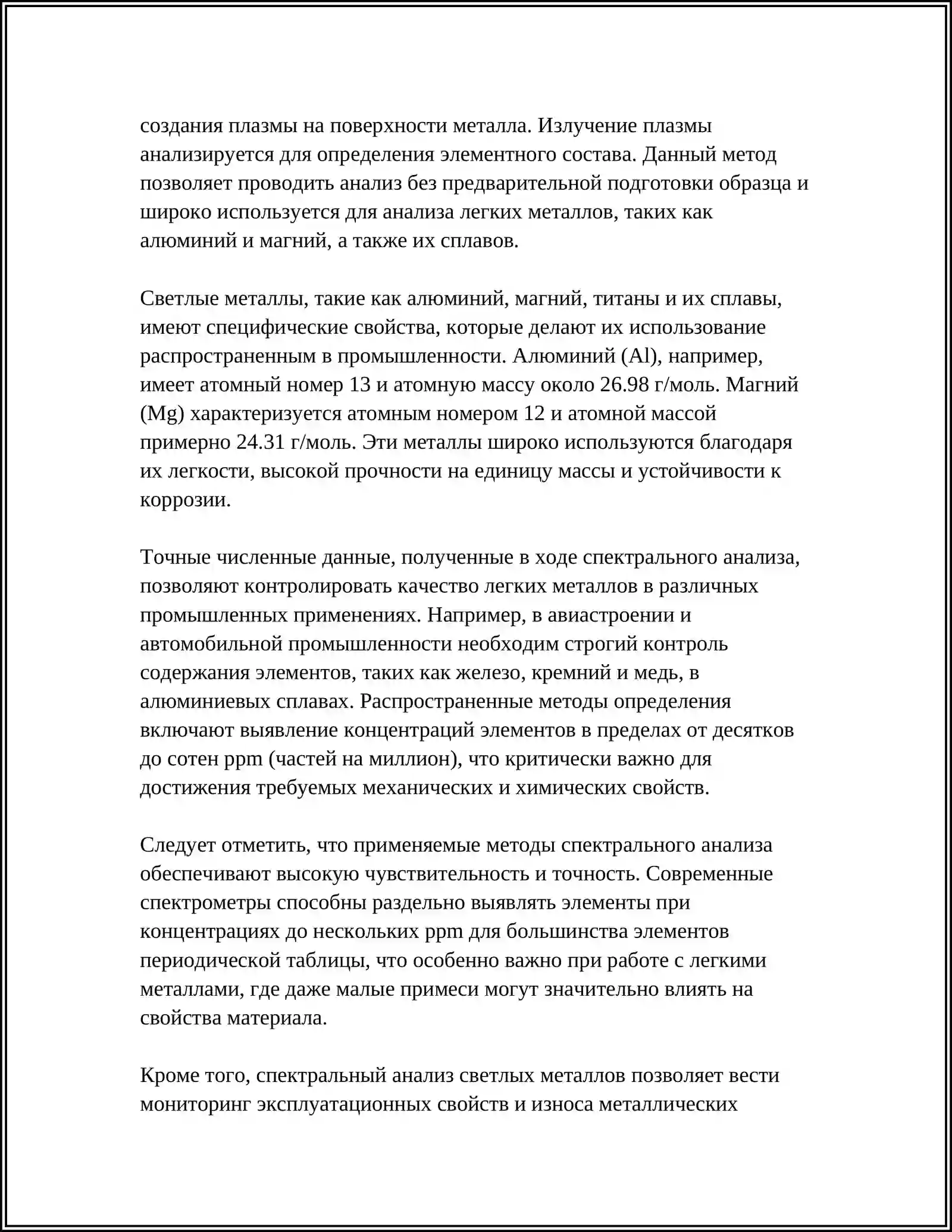 создания плазмы на поверхности металла. Излучение плазмы анализируется для определения элементного состава. Данный метод позволяет проводить анализ без предварительной подготовки образца и широко используется для анализа легких металлов, таких как алюминий и магний, а также их сплавов.

Светлые металлы, такие как алюминий, магний, титаны и их сплавы, имеют специфические свойства, которые делают их использование распространенным в промышленности. Алюминий (Al), например, имеет атомный номер 13 и атомную массу около 26.98 г/моль. Магний (Mg) характеризуется атомным номером 12 и атомной массой примерно 24.31 г/моль. Эти металлы широко используются благодаря их легкости, высокой прочности на единицу массы и устойчивости к коррозии.

Точные численные данные, полученные в ходе спектрального анализа, позволяют контролировать качество легких металлов в различных промышленных применениях. Например, в авиастроении и автомобильной промышленности необходим строгий контроль содержания элементов, таких как железо, кремний и медь, в алюминиевых сплавах. Распространенные методы определения включают выявление концентраций элементов в пределах от десятков до сотен ppm (частей на миллион), что критически важно для достижения требуемых механических и химических свойств.

Следует отметить, что применяемые методы спектрального анализа обеспечивают высокую чувствительность и точность. Современные спектрометры способны раздельно выявлять элементы при концентрациях до нескольких ppm для большинства элементов периодической таблицы, что особенно важно при работе с легкими металлами, где даже малые примеси могут значительно влиять на свойства материала.

Кроме того, спектральный анализ светлых металлов позволяет вести мониторинг эксплуатационных свойств и износа металлических